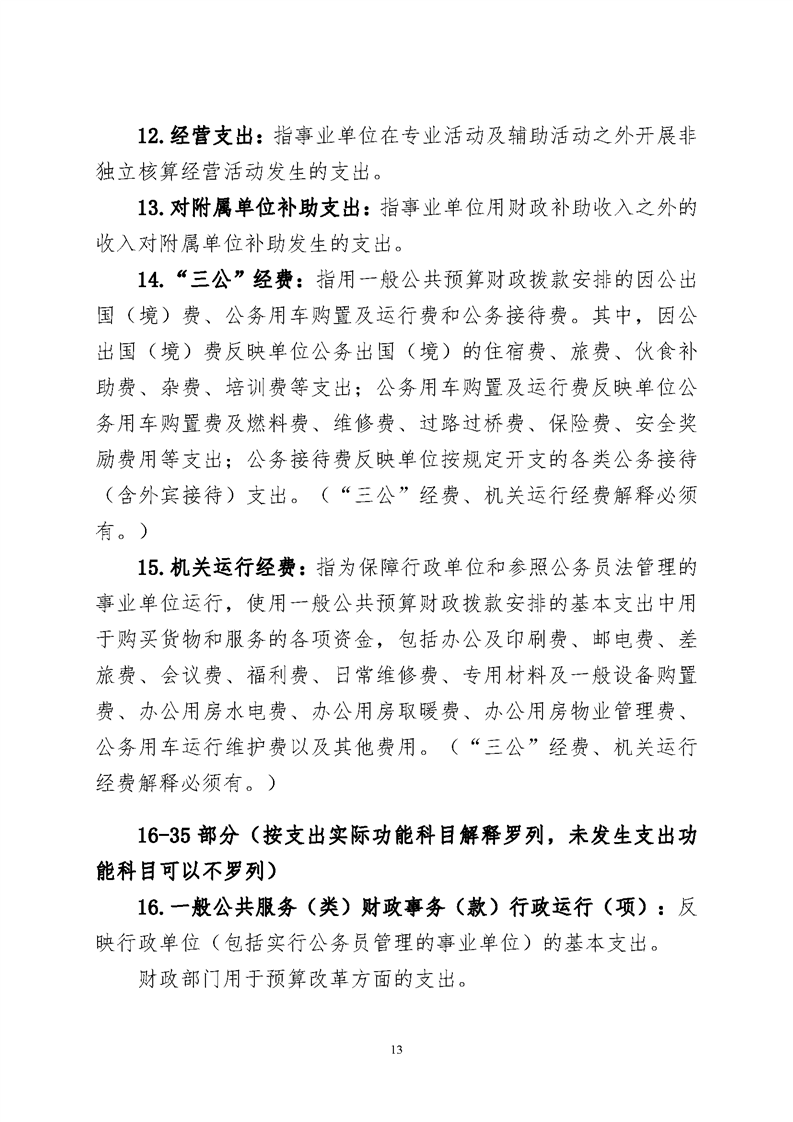 12.经营支出：指事业单位在专业活动及辅助活动之外开展非独立核算经营活动发生的支出。

13.对附属单位补助支出：指事业单位用财政补助收入之外的收入对附属单位补助发生的支出。

14.“三公”经费：指用一般公共预算财政拨款安排的因公出国（境）费、公务用车购置及运行费和公务接待费。其中，因公出国（境）费反映单位公务出国（境）的住宿费、旅费、伙食补助费、杂费、培训费等支出；公务用车购置及运行费反映单位公务用车购置费及燃料费、维修费、过路过桥费、保险费、安全奖励费用等支出；公务接待费反映单位按规定开支的各类公务接待（含外宾接待）支出。（“三公”经费、机关运行经费解释必须有。）

15.机关运行经费：指为保障行政单位和参照公务员法管理的事业单位运行，使用一般公共预算财政拨款安排的基本支出中用于购买货物和服务的各项资金，包括办公及印刷费、邮电费、差旅费、会议费、福利费、日常维修费、专用材料及一般设备购置费、办公用房水电费、办公用房取暖费、办公用房物业管理费、公务用车运行维护费以及其他费用。（“三公”经费、机关运行经费解释必须有。）

16-35 部分（按支出实际功能科目解释罗列，未发生支出功能科目可以不罗列）

16.一般公共服务（类）财政事务（款）行政运行（项）：反映行政单位（包括实行公务员管理的事业单位）的基本支出。

财政部门用于预算改革方面的支出。

13